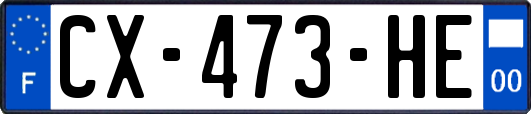 F
CX-473-HE
00